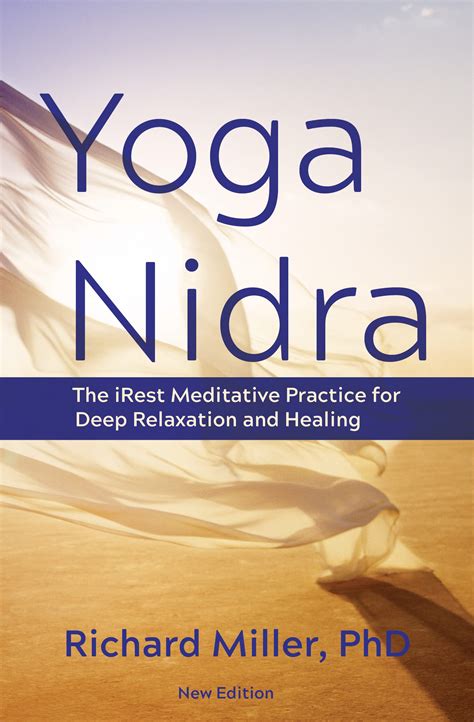 Yoga Nidra

The iRest Meditative Practice for Deep Relaxation and Healing

Richard Miller, PhD

New Edition